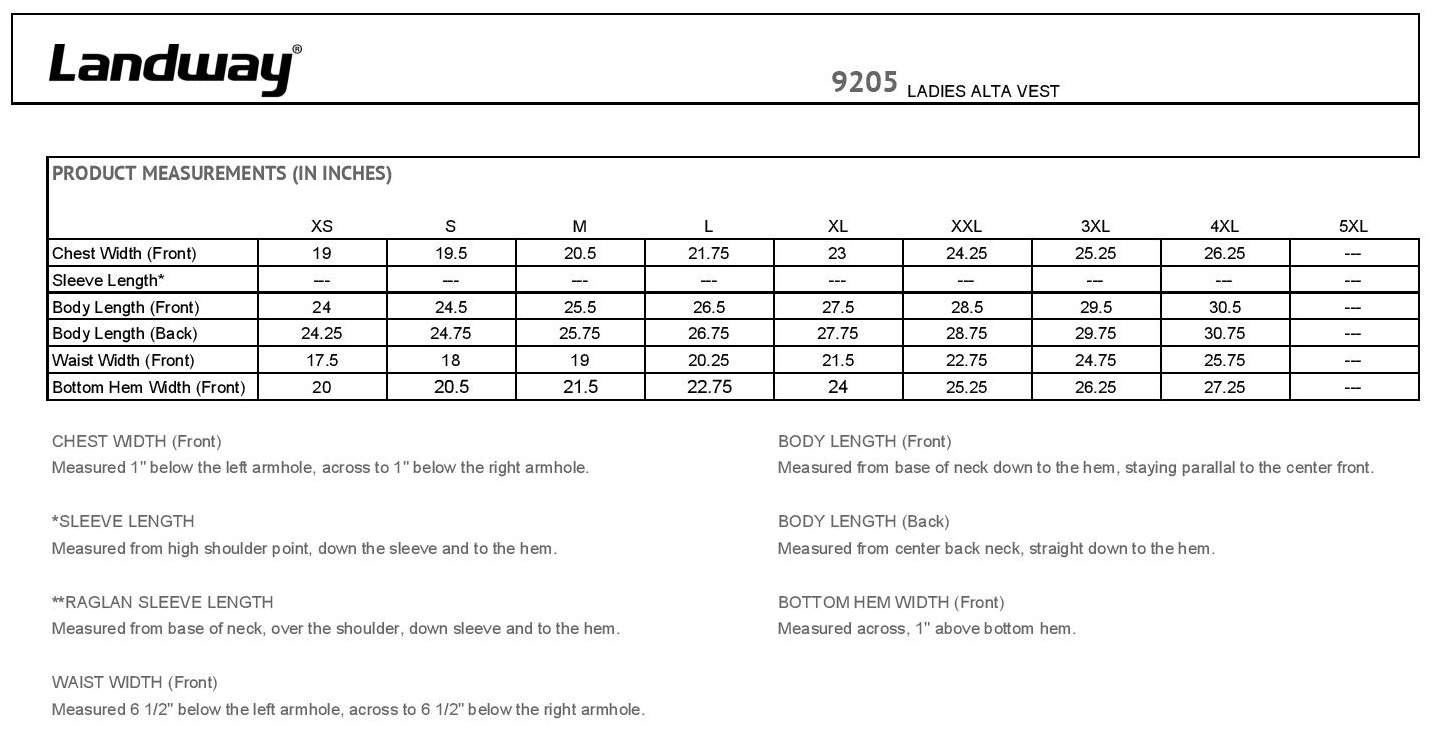 Landway®

9205 LADIES ALTA VEST

PRODUCT MEASUREMENTS (IN INCHES)

| | XS | S | M | L | XL | XXL | 3XL | 4XL | 5XL |
|---|---|---|---|---|---|---|---|---|---|
| Chest Width (Front) | 19 | 19.5 | 20.5 | 21.75 | 23 | 24.25 | 25.25 | 26.25 | --- |
| Sleeve Length* | --- | --- | --- | --- | --- | --- | --- | --- | --- |
| Body Length (Front) | 24 | 24.5 | 25.5 | 26.5 | 27.5 | 28.5 | 29.5 | 30.5 | --- |
| Body Length (Back) | 24.25 | 24.75 | 25.75 | 26.75 | 27.75 | 28.75 | 29.75 | 30.75 | --- |
| Waist Width (Front) | 17.5 | 18 | 19 | 20.25 | 21.5 | 22.75 | 24.75 | 25.75 | --- |
| Bottom Hem Width (Front) | 20 | 20.5 | 21.5 | 22.75 | 24 | 25.25 | 26.25 | 27.25 | --- |

CHEST WIDTH (Front)
Measured 1" below the left armhole, across to 1" below the right armhole.

*SLEEVE LENGTH
Measured from high shoulder point, down the sleeve and to the hem.

**RAGLAN SLEEVE LENGTH
Measured from base of neck, over the shoulder, down sleeve and to the hem.

WAIST WIDTH (Front)
Measured 6 1/2" below the left armhole, across to 6 1/2" below the right armhole.

BODY LENGTH (Front)
Measured from base of neck down to the hem, staying parallal to the center front.

BODY LENGTH (Back)
Measured from center back neck, straight down to the hem.

BOTTOM HEM WIDTH (Front)
Measured across, 1" above bottom hem.